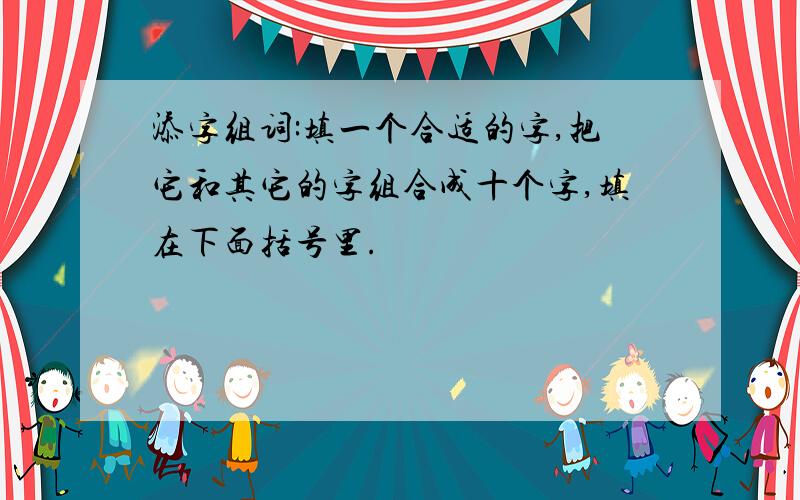 添字组词:填一个合适的字,把它和其它的字组合成十个字,填在下面括号里.